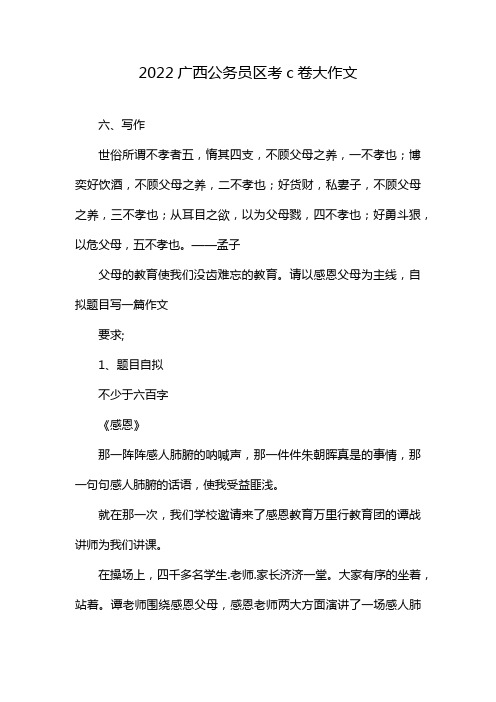 2022 广西公务员区考 c 卷大作文

六、写作

世俗所谓不孝者五，惰其四支，不顾父母之养，一不孝也；博奕好饮酒，不顾父母之养，二不孝也；好货财，私妻子，不顾父母之养，三不孝也；从耳目之欲，以为父母戮，四不孝也；好勇斗狠，以危父母，五不孝也。——孟子

父母的教育使我们没齿难忘的教育。请以感恩父母为主线，自拟题目写一篇作文

要求;

1、题目自拟

不少于六百字

《感恩》

那一阵阵感人肺腑的呐喊声，那一件件朱朝晖真是的事情，那一句句感人肺腑的话语，使我受益匪浅。

就在那一次，我们学校邀请来了感恩教育万里行教育团的谭战讲师为我们讲课。

在操场上，四千多名学生.老师.家长济济一堂。大家有序的坐着，站着。谭老师围绕感恩父母，感恩老师两大方面演讲了一场感人肺